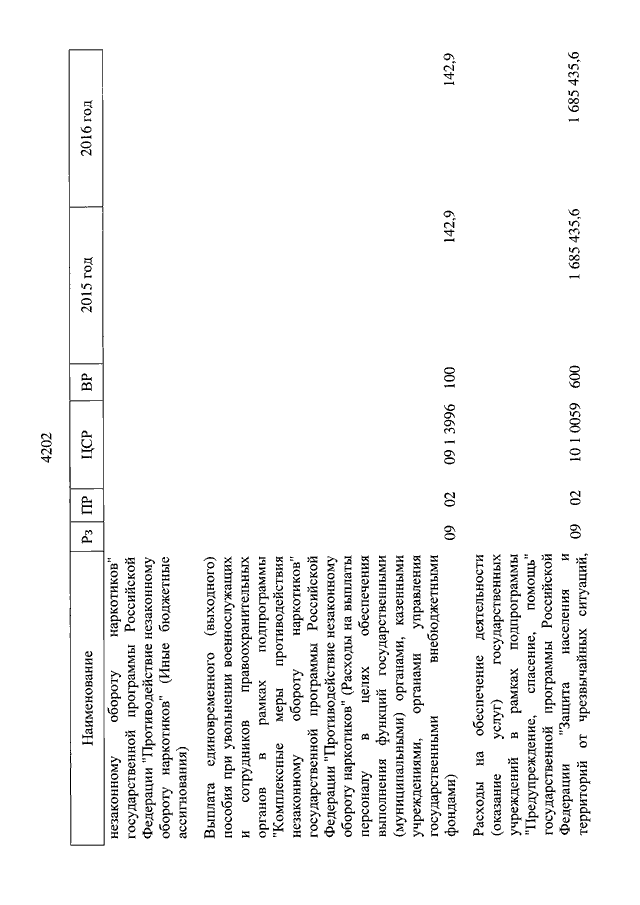 4202

| Наименование | Рз | ПР | ЦСР | ВР | 2015 год | 2016 год |
|---|---|---|---|---|---|---|
| незаконному обороту наркотиков" государственной программы Российской Федерации "Противодействие незаконному обороту наркотиков" (Иные бюджетные ассигнования) | | | | | | |
| Выплата единовременного (выходного) пособия при увольнении военнослужащих и сотрудников правоохранительных органов в рамках подпрограммы "Комплексные меры противодействия незаконному обороту наркотиков" государственной программы Российской Федерации "Противодействие незаконному обороту наркотиков" (Расходы на выплаты персоналу в целях обеспечения выполнения функций государственными (муниципальными) органами, казенными учреждениями, органами управления государственными внебюджетными фондами) | 09 | 02 | 09 1 3996 | 100 | 142,9 | 142,9 |
| Расходы на обеспечение деятельности (оказание услуг) государственных учреждений в рамках подпрограммы "Предупреждение, спасение, помощь" государственной программы Российской Федерации "Защита населения и территорий от чрезвычайных ситуаций, | 09 | 02 | 10 1 0059 | 600 | 1 685 435,6 | 1 685 435,6 |